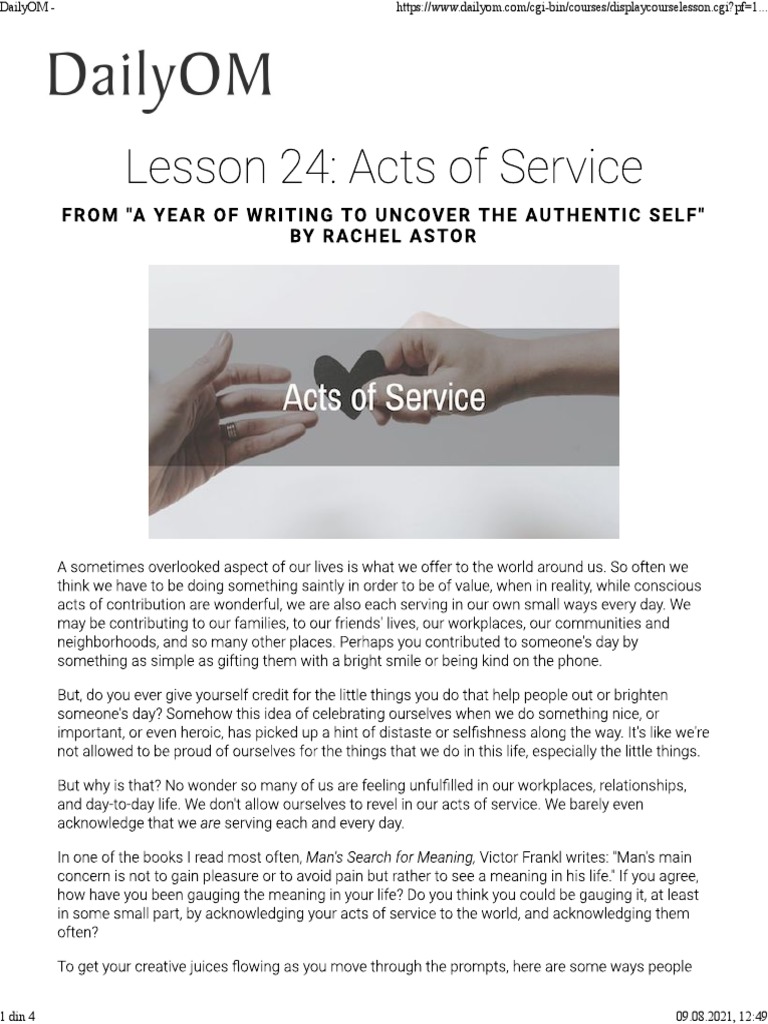 DailyOM -

https://www.dailyom.com/cgi-bin/courses/displaycourselesson.cgi?pf=1...

DailyOM

Lesson 24: Acts of Service

FROM "A YEAR OF WRITING TO UNCOVER THE AUTHENTIC SELF" BY RACHEL ASTOR

Acts of Service

A sometimes overlooked aspect of our lives is what we offer to the world around us. So often we think we have to be doing something saintly in order to be of value, when in reality, while conscious acts of contribution are wonderful, we are also each serving in our own small ways every day. We may be contributing to our families, to our friends' lives, our workplaces, our communities and neighborhoods, and so many other places. Perhaps you contributed to someone's day by something as simple as gifting them with a bright smile or being kind on the phone.

But, do you ever give yourself credit for the little things you do that help people out or brighten someone's day? Somehow this idea of celebrating ourselves when we do something nice, or important, or even heroic, has picked up a hint of distaste or selfishness along the way. It's like we're not allowed to be proud of ourselves for the things that we do in this life, especially the little things.

But why is that? No wonder so many of us are feeling unfulfilled in our workplaces, relationships, and day-to-day life. We don't allow ourselves to revel in our acts of service. We barely even acknowledge that we are serving each and every day.

In one of the books I read most often, Man's Search for Meaning, Victor Frankl writes: "Man's main concern is not to gain pleasure or to avoid pain but rather to see a meaning in his life." If you agree, how have you been gauging the meaning in your life? Do you think you could be gauging it, at least in some small part, by acknowledging your acts of service to the world, and acknowledging them often?

To get your creative juices flowing as you move through the prompts, here are some ways people

1 din 4

09.08.2021, 12:49